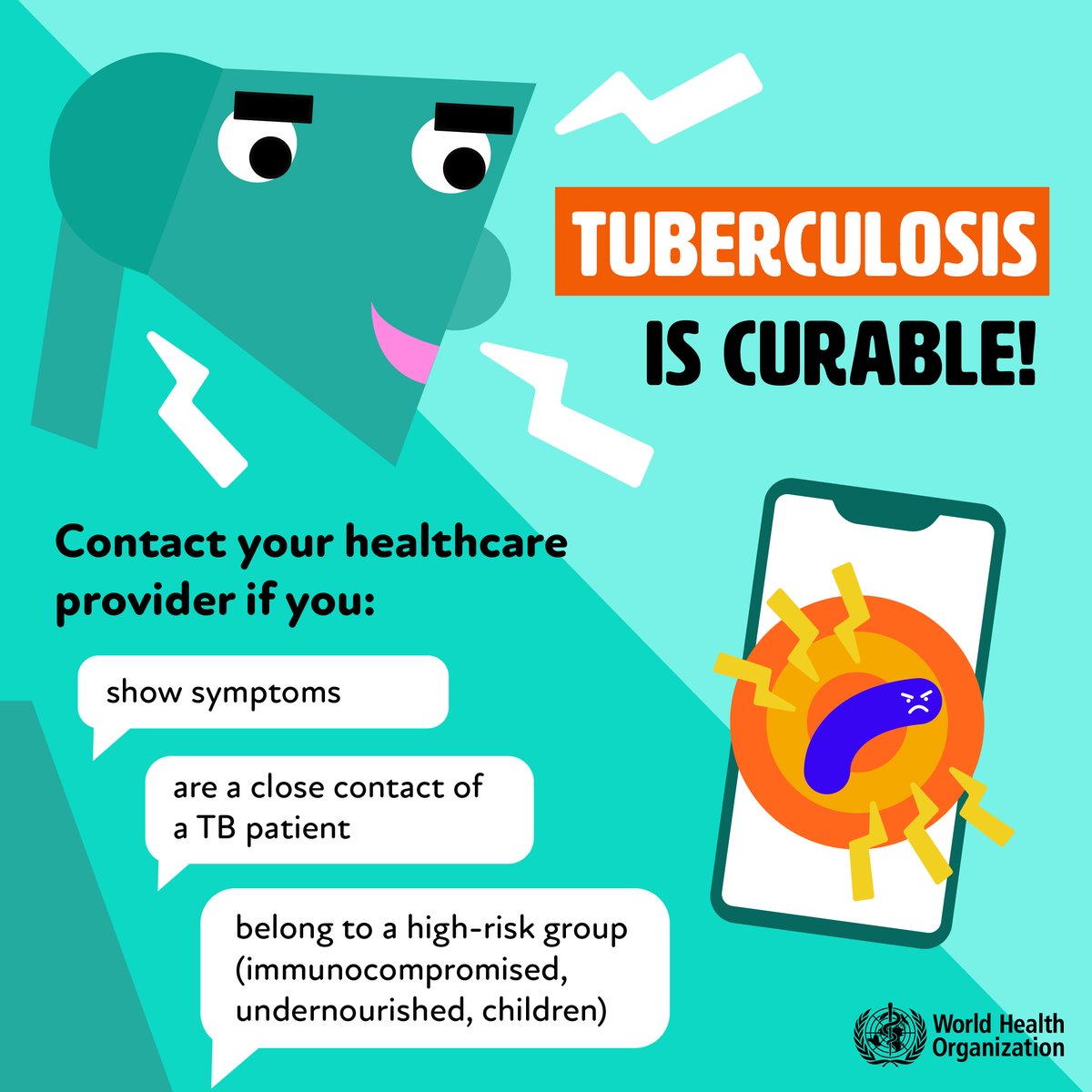 TUBERCULOSIS IS CURABLE!

Contact your healthcare provider if you:

show symptoms

are a close contact of a TB patient

belong to a high-risk group (immunocompromised, undernourished, children)

World Health Organization